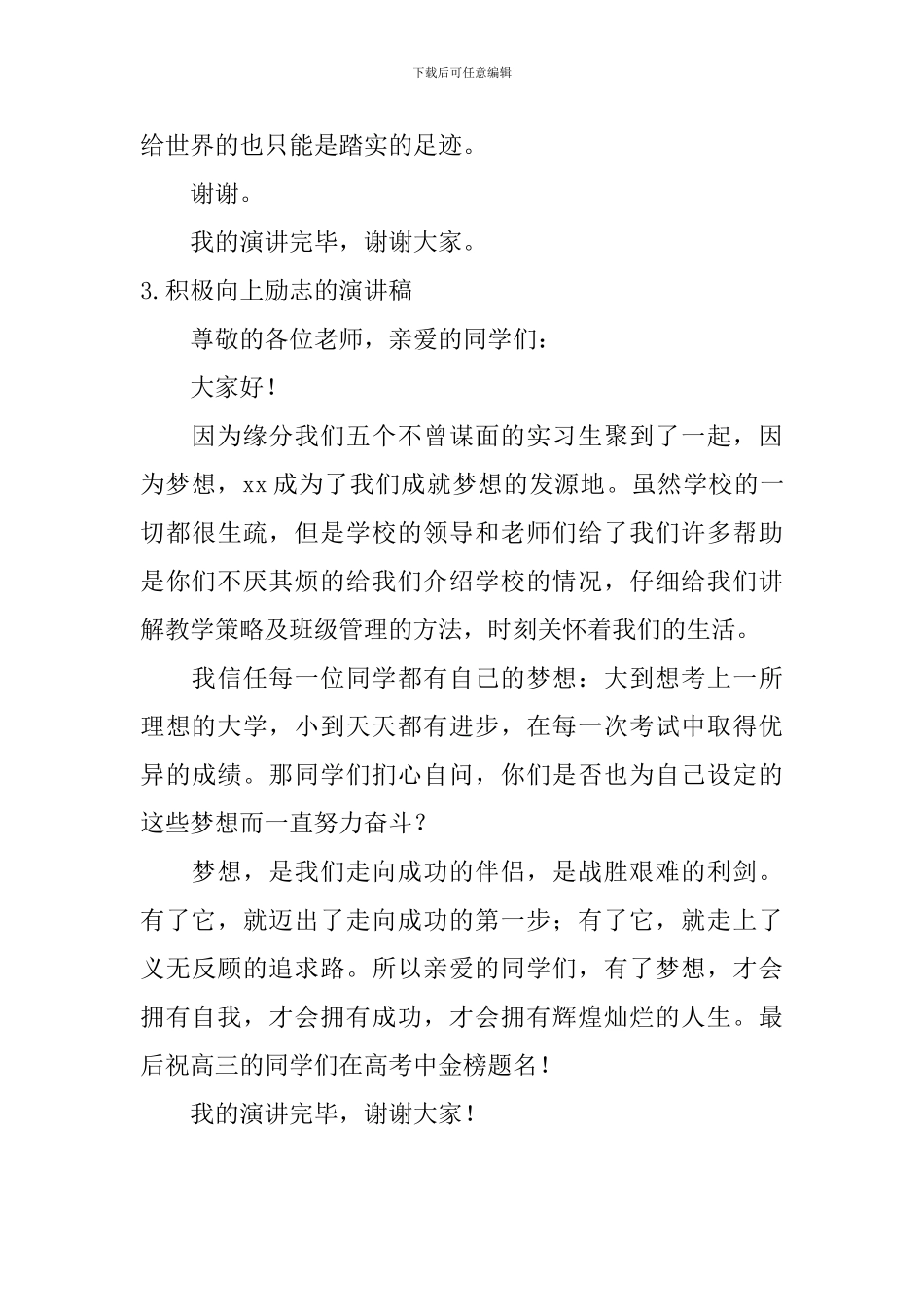 下载后可任意编辑

给世界的也只能是踏实的足迹。

谢谢。

我的演讲完毕，谢谢大家。

3.积极向上励志的演讲稿

尊敬的各位老师，亲爱的同学们：

大家好！

因为缘分我们五个不曾谋面的实习生聚到了一起，因为梦想，xx成为了我们成就梦想的发源地。虽然学校的一切都很生疏，但是学校的领导和老师们给了我们许多帮助是你们不厌其烦的给我们介绍学校的情况，仔细给我们讲解教学策略及班级管理的方法，时刻关怀着我们的生活。

我信任每一位同学都有自己的梦想：大到想考上一所理想的大学，小到天天都有进步，在每一次考试中取得优异的成绩。那同学们扪心自问，你们是否也为自己设定的这些梦想而一直努力奋斗？

梦想，是我们走向成功的伴侣，是战胜艰难的利剑。有了它，就迈出了走向成功的第一步；有了它，就走上了义无反顾的追求路。所以亲爱的同学们，有了梦想，才会拥有自我，才会拥有成功，才会拥有辉煌灿烂的人生。最后祝高三的同学们在高考中金榜题名！

我的演讲完毕，谢谢大家！